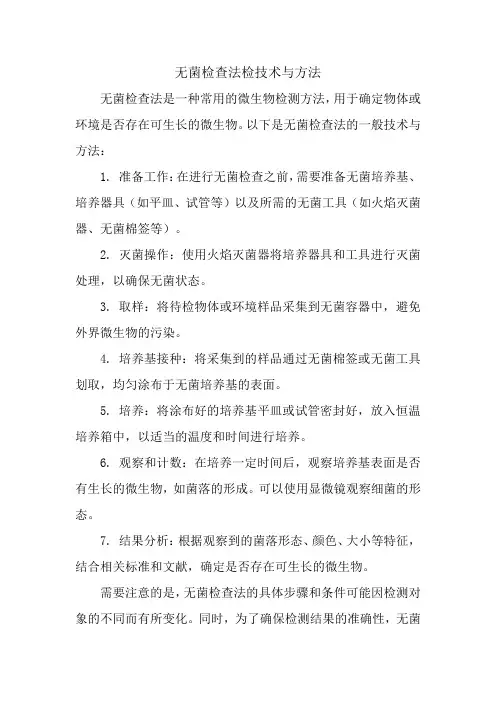 无菌检查法检技术与方法

无菌检查法是一种常用的微生物检测方法，用于确定物体或环境是否存在可生长的微生物。以下是无菌检查法的一般技术与方法：

1. 准备工作：在进行无菌检查之前，需要准备无菌培养基、培养器具（如平皿、试管等）以及所需的无菌工具（如火焰灭菌器、无菌棉签等）。

2. 灭菌操作：使用火焰灭菌器将培养器具和工具进行灭菌处理，以确保无菌状态。

3. 取样：将待检物体或环境样品采集到无菌容器中，避免外界微生物的污染。

4. 培养基接种：将采集到的样品通过无菌棉签或无菌工具划取，均匀涂布于无菌培养基的表面。

5. 培养：将涂布好的培养基平皿或试管密封好，放入恒温培养箱中，以适当的温度和时间进行培养。

6. 观察和计数：在培养一定时间后，观察培养基表面是否有生长的微生物，如菌落的形成。可以使用显微镜观察细菌的形态。

7. 结果分析：根据观察到的菌落形态、颜色、大小等特征，结合相关标准和文献，确定是否存在可生长的微生物。

需要注意的是，无菌检查法的具体步骤和条件可能因检测对象的不同而有所变化。同时，为了确保检测结果的准确性，无菌